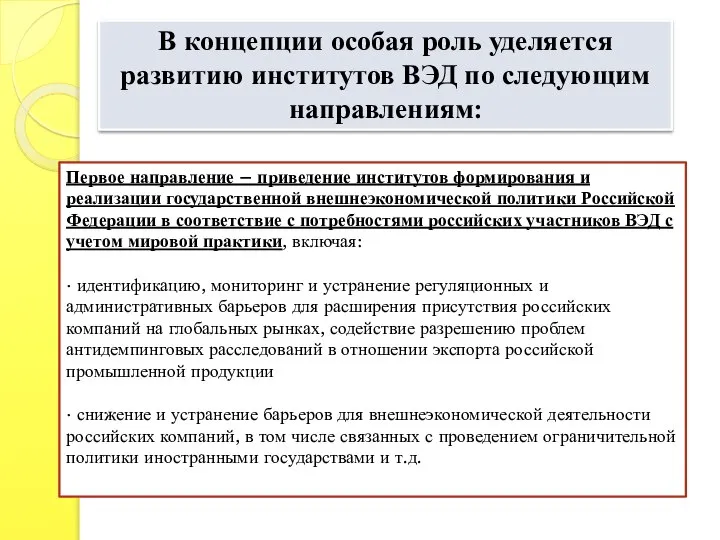 В концепции особая роль уделяется развитию институтов ВЭД по следующим направлениям:

Первое направление – приведение институтов формирования и реализации государственной внешнеэкономической политики Российской Федерации в соответствие с потребностями российских участников ВЭД с учетом мировой практики, включая:

· идентификацию, мониторинг и устранение регуляционных и административных барьеров для расширения присутствия российских компаний на глобальных рынках, содействие разрешению проблем антидемпинговых расследований в отношении экспорта российской промышленной продукции

· снижение и устранение барьеров для внешнеэкономической деятельности российских компаний, в том числе связанных с проведением ограничительной политики иностранными государствами и т.д.